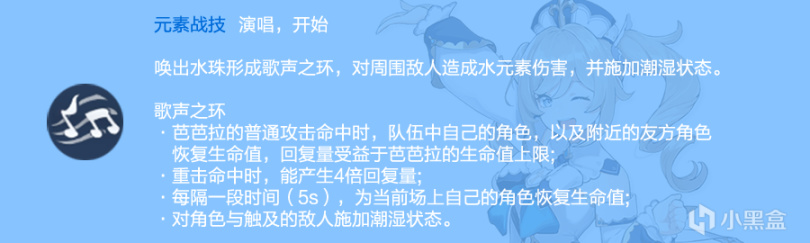 元素战技 演唱，开始

唤出水珠形成歌声之环，对周围敌人造成水元素伤害，并施加潮湿状态。

歌声之环
· 芭芭拉的普通攻击命中时，队伍中自己的角色，以及附近的友方角色恢复生命值，回复量受益于芭芭拉的生命值上限;
· 重击命中时，能产生4倍回复量;
· 每隔一段时间（5s），为当前场上自己的角色恢复生命值;
· 对角色与触及的敌人施加潮湿状态。

小黑盒